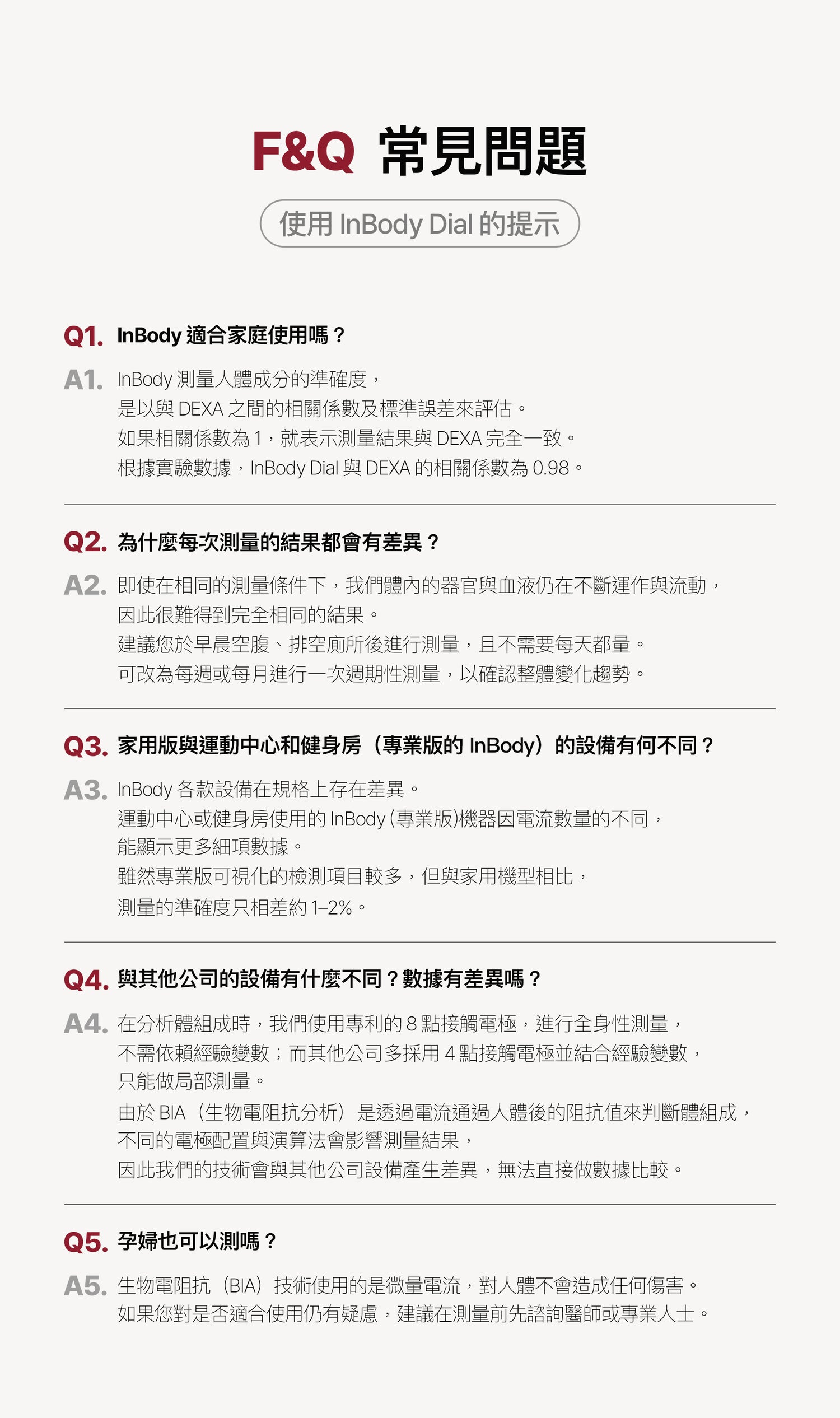 F&Q 常見問題

使用 InBody Dial 的提示

Q1. InBody 適合家庭使用嗎？

A1. InBody 測量人體成分的準確度，
是以與 DEXA 之間的相關係數及標準誤差來評估。
如果相關係數為 1，就表示測量結果與 DEXA 完全一致。
根據實驗數據，InBody Dial 與 DEXA 的相關係數為 0.98。

Q2. 為什麼每次測量的結果都會有差異？

A2. 即使在相同的測量條件下，我們體內的器官與血液仍在不斷運作與流動，
因此很難得到完全相同的結果。
建議您於早晨空腹、排空廁所後進行測量，且不需要每天都量。
可改為每週或每月進行一次週期性測量，以確認整體變化趨勢。

Q3. 家用版與運動中心和健身房（專業版的 InBody）的設備有何不同？

A3. InBody 各款設備在規格上存在差異。
運動中心或健身房使用的 InBody (專業版)機器因電流數量的不同，
能顯示更多細項數據。
雖然專業版可視化的檢測項目較多，但與家用機型相比，
測量的準確度只相差約 1–2%。

Q4. 與其他公司的設備有什麼不同？數據有差異嗎？

A4. 在分析體組成時，我們使用專利的 8 點接觸電極，進行全身性測量，
不需依賴經驗變數；而其他公司多採用 4 點接觸電極並結合經驗變數，
只能做局部測量。
由於 BIA（生物電阻抗分析）是透過電流通過人體後的阻抗值來判斷體組成，
不同的電極配置與演算法會影響測量結果，
因此我們的技術會與其他公司設備產生差異，無法直接做數據比較。

Q5. 孕婦也可以測嗎？

A5. 生物電阻抗（BIA）技術使用的是微量電流，對人體不會造成任何傷害。
如果您對是否適合使用仍有疑慮，建議在測量前先諮詢醫師或專業人士。